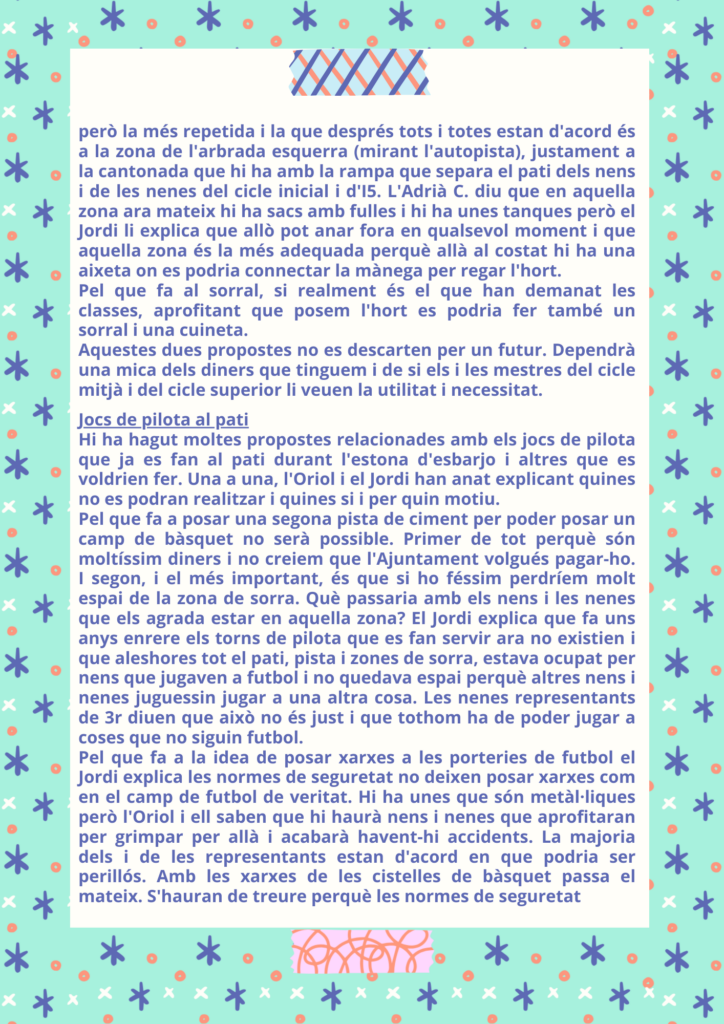 però la més repetida i la que després tots i totes estan d'acord és a la zona de l'arbrada esquerra (mirant l'autopista), justament a la cantonada que hi ha amb la rampa que separa el pati dels nens i de les nenes del cicle inicial i d'I5. L'Adrià C. diu que en aquella zona ara mateix hi ha sacs amb fulles i hi ha unes tanques però el Jordi li explica que allò pot anar fora en qualsevol moment i que aquella zona és la més adequada perquè allà al costat hi ha una aixeta on es podria connectar la mànega per regar l'hort.
Pel que fa al sorral, si realment és el que han demanat les classes, aprofitant que posem l'hort es podria fer també un sorral i una cuineta.
Aquestes dues propostes no es descarten per un futur. Dependrà una mica dels diners que tinguem i de si els i les mestres del cicle mitjà i del cicle superior li veuen la utilitat i necessitat.

Jocs de pilota al pati
Hi ha hagut moltes propostes relacionades amb els jocs de pilota que ja es fan al pati durant l'estona d'esbarjo i altres que es voldrien fer. Una a una, l'Oriol i el Jordi han anat explicant quines no es podran realitzar i quines si i per quin motiu.
Pel que fa a posar una segona pista de ciment per poder posar un camp de bàsquet no serà possible. Primer de tot perquè són moltíssim diners i no creiem que l'Ajuntament volgués pagar-ho. I segon, i el més important, és que si ho féssim perdríem molt espai de la zona de sorra. Què passaria amb els nens i les nenes que els agrada estar en aquella zona? El Jordi explica que fa uns anys enrere els torns de pilota que es fan servir ara no existien i que aleshores tot el pati, pista i zones de sorra, estava ocupat per nens que jugaven a futbol i no quedava espai perquè altres nens i nenes juguessin jugar a una altra cosa. Les nenes representants de 3r diuen que això no és just i que tothom ha de poder jugar a coses que no siguin futbol.
Pel que fa a la idea de posar xarxes a les porteries de futbol el Jordi explica les normes de seguretat no deixen posar xarxes com en el camp de futbol de veritat. Hi ha unes que són metàl·liques però l'Oriol i ell saben que hi haurà nens i nenes que aprofitaran per grimpar per allà i acabarà havent-hi accidents. La majoria dels i de les representants estan d'acord en que podria ser perillós. Amb les xarxes de les cistelles de bàsquet passa el mateix. S'hauran de treure perquè les normes de seguretat